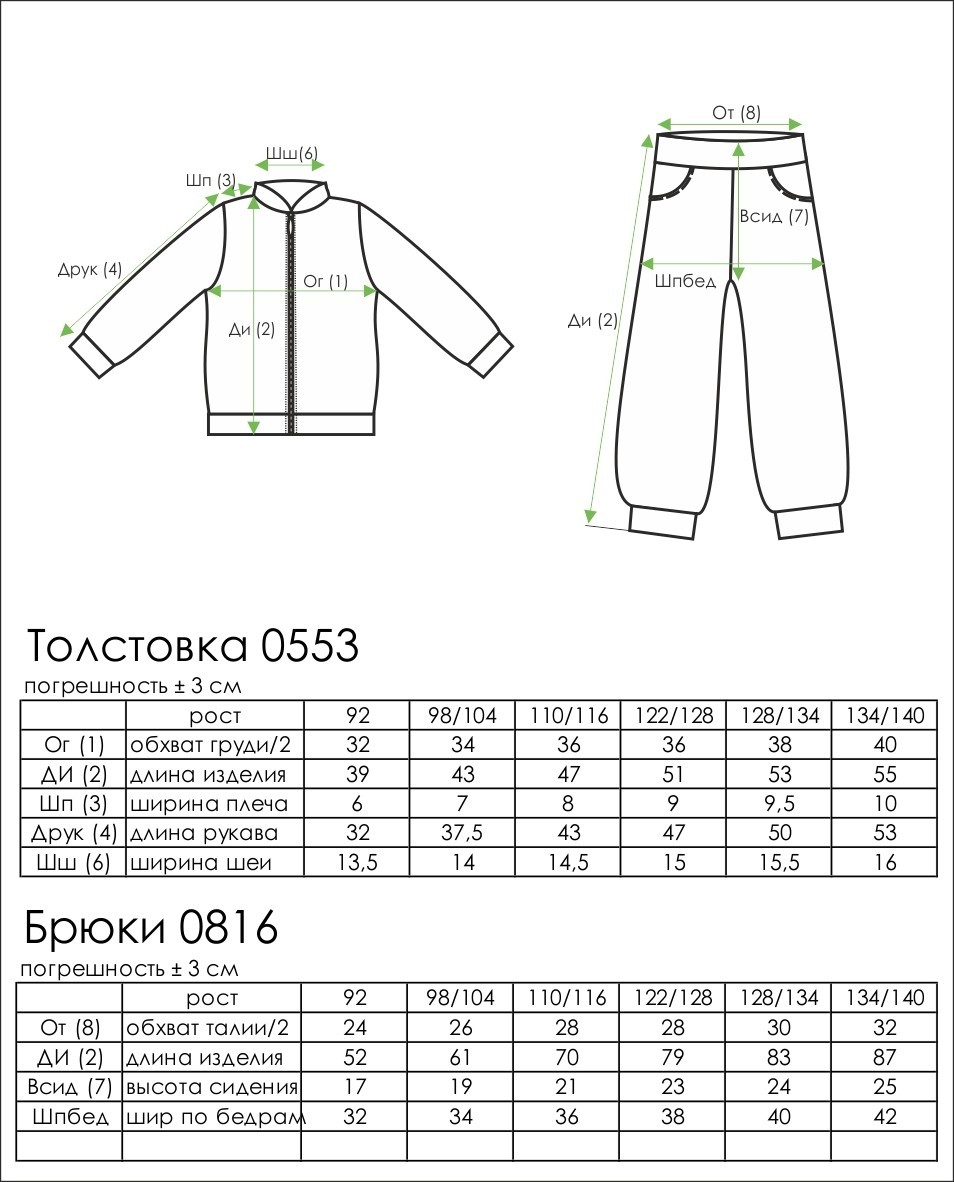 Шш(6)
Шп (3)
Друк (4)
Ог (1)
Ди (2)

От (8)
Всид (7)
Шпбед
Ди (2)

Толстовка 0553
погрешность ± 3 см

| | рост | 92 | 98/104 | 110/116 | 122/128 | 128/134 | 134/140 |
|---|---|---|---|---|---|---|---|
| Ог (1) | обхват груди/2 | 32 | 34 | 36 | 36 | 38 | 40 |
| ДИ (2) | длина изделия | 39 | 43 | 47 | 51 | 53 | 55 |
| Шп (3) | ширина плеча | 6 | 7 | 8 | 9 | 9,5 | 10 |
| Друк (4) | длина рукава | 32 | 37,5 | 43 | 47 | 50 | 53 |
| Шш (6) | ширина шеи | 13,5 | 14 | 14,5 | 15 | 15,5 | 16 |

Брюки 0816
погрешность ± 3 см

| | рост | 92 | 98/104 | 110/116 | 122/128 | 128/134 | 134/140 |
|---|---|---|---|---|---|---|---|
| От (8) | обхват талии/2 | 24 | 26 | 28 | 28 | 30 | 32 |
| ДИ (2) | длина изделия | 52 | 61 | 70 | 79 | 83 | 87 |
| Всид (7) | высота сидения | 17 | 19 | 21 | 23 | 24 | 25 |
| Шпбед | шир по бедрам | 32 | 34 | 36 | 38 | 40 | 42 |
| | | | | | | | |